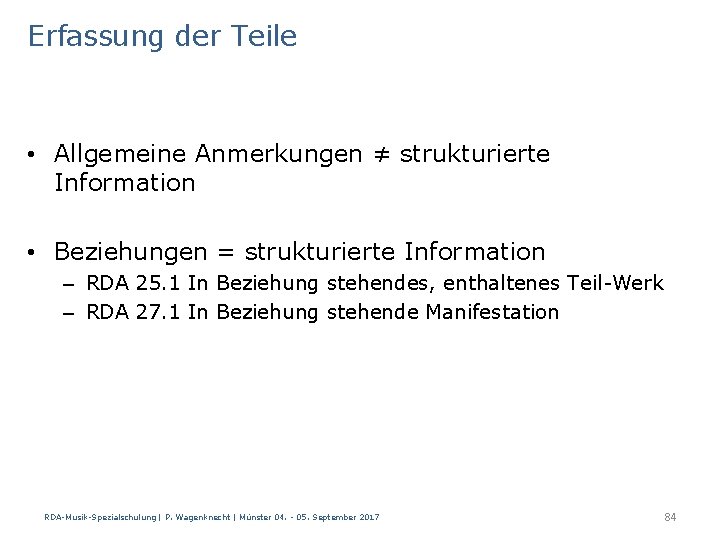 Erfassung der Teile

• Allgemeine Anmerkungen $\neq$ strukturierte Information

• Beziehungen = strukturierte Information
– RDA 25.1 In Beziehung stehendes, enthaltenes Teil-Werk
– RDA 27.1 In Beziehung stehende Manifestation

RDA-Musik-Spezialschulung | P. Wagenknecht | Münster 04. - 05. September 2017

84